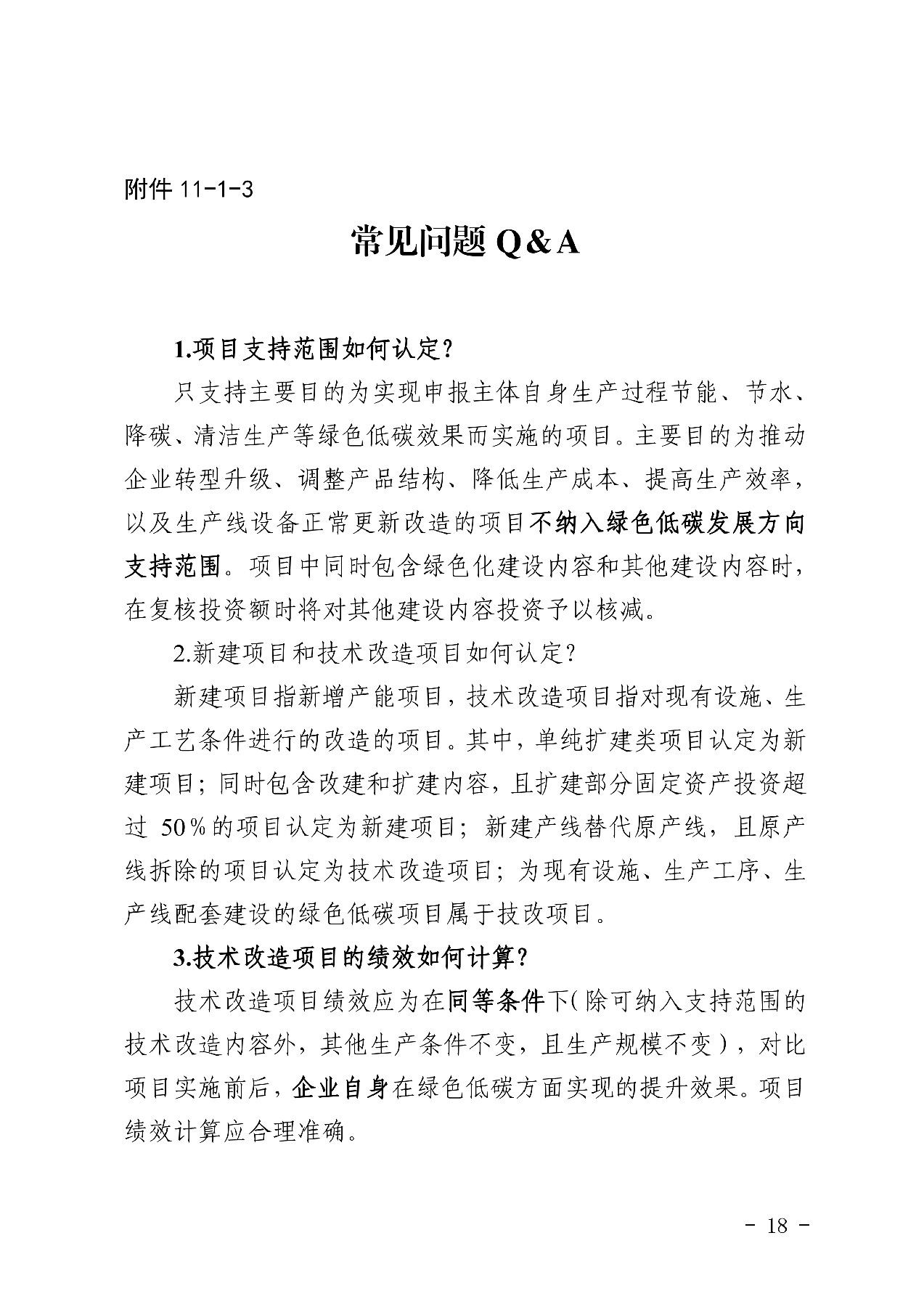 附件 11-1-3

常见问题 Q&A

1.项目支持范围如何认定?

只支持主要目的为实现申报主体自身生产过程节能、节水、降碳、清洁生产等绿色低碳效果而实施的项目。主要目的为推动企业转型升级、调整产品结构、降低生产成本、提高生产效率,以及生产线设备正常更新改造的项目不纳入绿色低碳发展方向支持范围。项目中同时包含绿色化建设内容和其他建设内容时,在复核投资额时将对其他建设内容投资予以核减。

2.新建项目和技术改造项目如何认定?

新建项目指新增产能项目,技术改造项目指对现有设施、生产工艺条件进行的改造的项目。其中,单纯扩建类项目认定为新建项目;同时包含改建和扩建内容,且扩建部分固定资产投资超过 50%的项目认定为新建项目;新建产线替代原产线,且原产线拆除的项目认定为技术改造项目;为现有设施、生产工序、生产线配套建设的绿色低碳项目属于技改项目。

3.技术改造项目的绩效如何计算?

技术改造项目绩效应为在同等条件下(除可纳入支持范围的技术改造内容外,其他生产条件不变,且生产规模不变),对比项目实施前后,企业自身在绿色低碳方面实现的提升效果。项目绩效计算应合理准确。

- 18 -